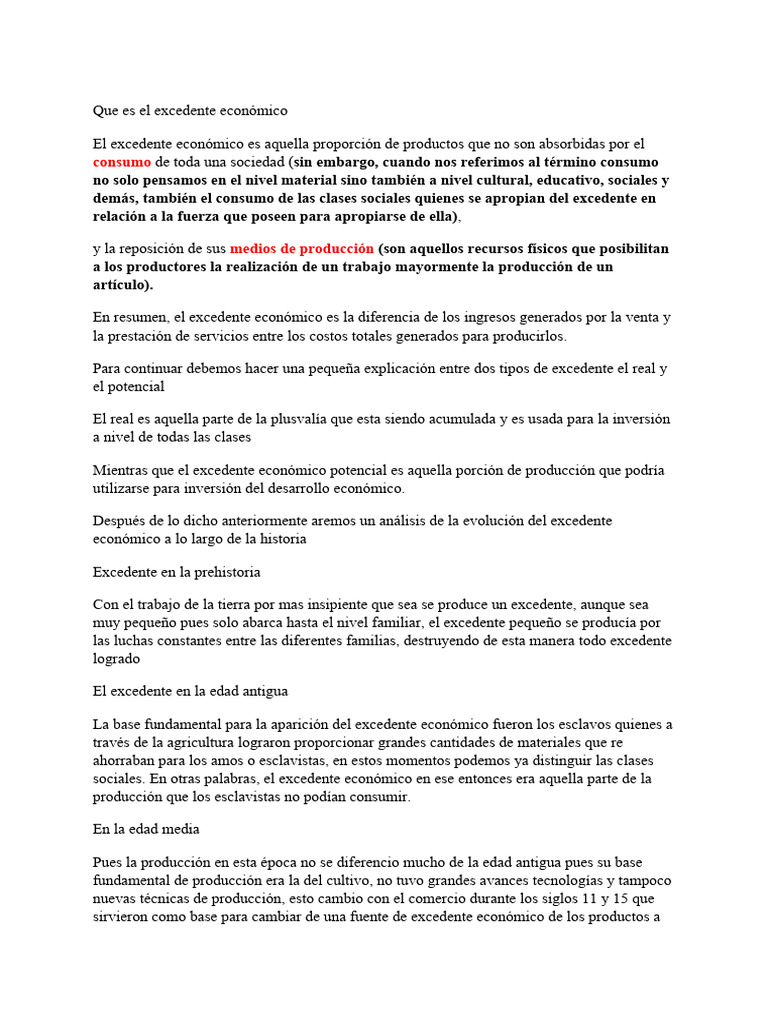 Que es el excedente económico

El excedente económico es aquella proporción de productos que no son absorbidas por el consumo de toda una sociedad (sin embargo, cuando nos referimos al término consumo no solo pensamos en el nivel material sino también a nivel cultural, educativo, sociales y demás, también el consumo de las clases sociales quienes se apropian del excedente en relación a la fuerza que poseen para apropiarse de ella),

y la reposición de sus medios de producción (son aquellos recursos físicos que posibilitan a los productores la realización de un trabajo mayormente la producción de un artículo).

En resumen, el excedente económico es la diferencia de los ingresos generados por la venta y la prestación de servicios entre los costos totales generados para producirlos.

Para continuar debemos hacer una pequeña explicación entre dos tipos de excedente el real y el potencial

El real es aquella parte de la plusvalía que esta siendo acumulada y es usada para la inversión a nivel de todas las clases

Mientras que el excedente económico potencial es aquella porción de producción que podría utilizarse para inversión del desarrollo económico.

Después de lo dicho anteriormente aremos un análisis de la evolución del excedente económico a lo largo de la historia

Excedente en la prehistoria

Con el trabajo de la tierra por mas insipiente que sea se produce un excedente, aunque sea muy pequeño pues solo abarca hasta el nivel familiar, el excedente pequeño se producía por las luchas constantes entre las diferentes familias, destruyendo de esta manera todo excedente logrado

El excedente en la edad antigua

La base fundamental para la aparición del excedente económico fueron los esclavos quienes a través de la agricultura lograron proporcionar grandes cantidades de materiales que re ahorraban para los amos o esclavistas, en estos momentos podemos ya distinguir las clases sociales. En otras palabras, el excedente económico en ese entonces era aquella parte de la producción que los esclavistas no podían consumir.

En la edad media

Pues la producción en esta época no se diferencio mucho de la edad antigua pues su base fundamental de producción era la del cultivo, no tuvo grandes avances tecnologías y tampoco nuevas técnicas de producción, esto cambio con el comercio durante los siglos 11 y 15 que sirvieron como base para cambiar de una fuente de excedente económico de los productos a